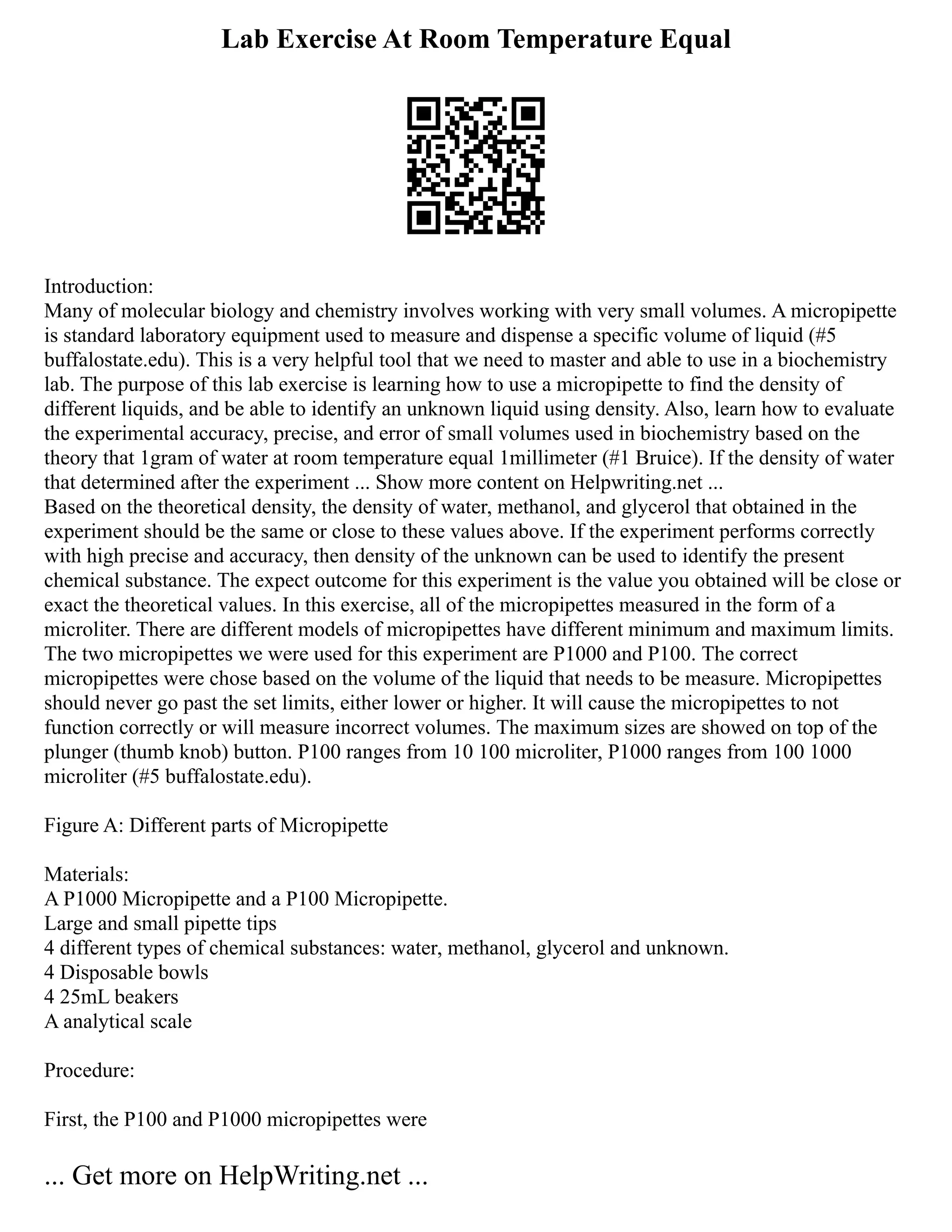 Lab Exercise At Room Temperature Equal

Introduction:
Many of molecular biology and chemistry involves working with very small volumes. A micropipette is standard laboratory equipment used to measure and dispense a specific volume of liquid (#5 buffalostate.edu). This is a very helpful tool that we need to master and able to use in a biochemistry lab. The purpose of this lab exercise is learning how to use a micropipette to find the density of different liquids, and be able to identify an unknown liquid using density. Also, learn how to evaluate the experimental accuracy, precise, and error of small volumes used in biochemistry based on the theory that 1gram of water at room temperature equal 1millimeter (#1 Bruice). If the density of water that determined after the experiment ... Show more content on Helpwriting.net ...
Based on the theoretical density, the density of water, methanol, and glycerol that obtained in the experiment should be the same or close to these values above. If the experiment performs correctly with high precise and accuracy, then density of the unknown can be used to identify the present chemical substance. The expect outcome for this experiment is the value you obtained will be close or exact the theoretical values. In this exercise, all of the micropipettes measured in the form of a microliter. There are different models of micropipettes have different minimum and maximum limits. The two micropipettes we were used for this experiment are P1000 and P100. The correct micropipettes were chose based on the volume of the liquid that needs to be measure. Micropipettes should never go past the set limits, either lower or higher. It will cause the micropipettes to not function correctly or will measure incorrect volumes. The maximum sizes are showed on top of the plunger (thumb knob) button. P100 ranges from 10 100 microliter, P1000 ranges from 100 1000 microliter (#5 buffalostate.edu).

Figure A: Different parts of Micropipette

Materials:
A P1000 Micropipette and a P100 Micropipette.
Large and small pipette tips
4 different types of chemical substances: water, methanol, glycerol and unknown.
4 Disposable bowls
4 25mL beakers
A analytical scale

Procedure:

First, the P100 and P1000 micropipettes were

... Get more on HelpWriting.net ...